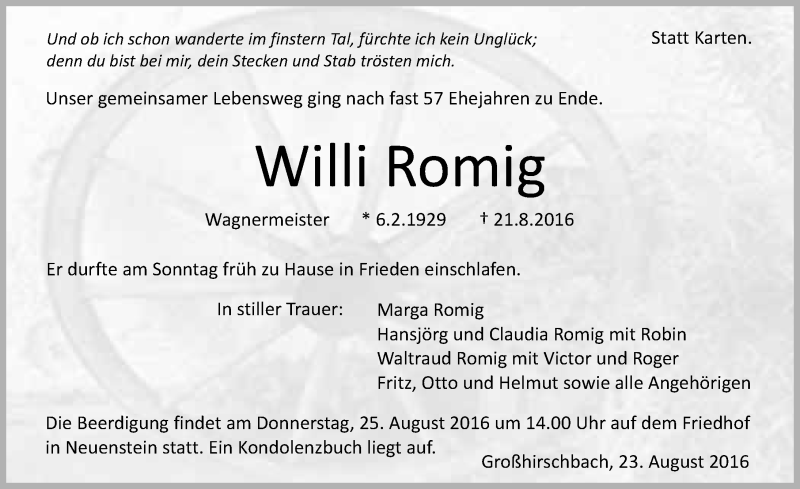 Und ob ich schon wanderte im finstern Tal, fürchte ich kein Unglück;
denn du bist bei mir, dein Stecken und Stab trösten mich.

Statt Karten.

Unser gemeinsamer Lebensweg ging nach fast 57 Ehejahren zu Ende.

Willi Romig

Wagnermeister * 6.2.1929 † 21.8.2016

Er durfte am Sonntag früh zu Hause in Frieden einschlafen.

In stiller Trauer:
Marga Romig
Hansjörg und Claudia Romig mit Robin
Waltraud Romig mit Victor und Roger
Fritz, Otto und Helmut sowie alle Angehörigen

Die Beerdigung findet am Donnerstag, 25. August 2016 um 14.00 Uhr auf dem Friedhof in Neuenstein statt. Ein Kondolenzbuch liegt auf.

Großhirschbach, 23. August 2016